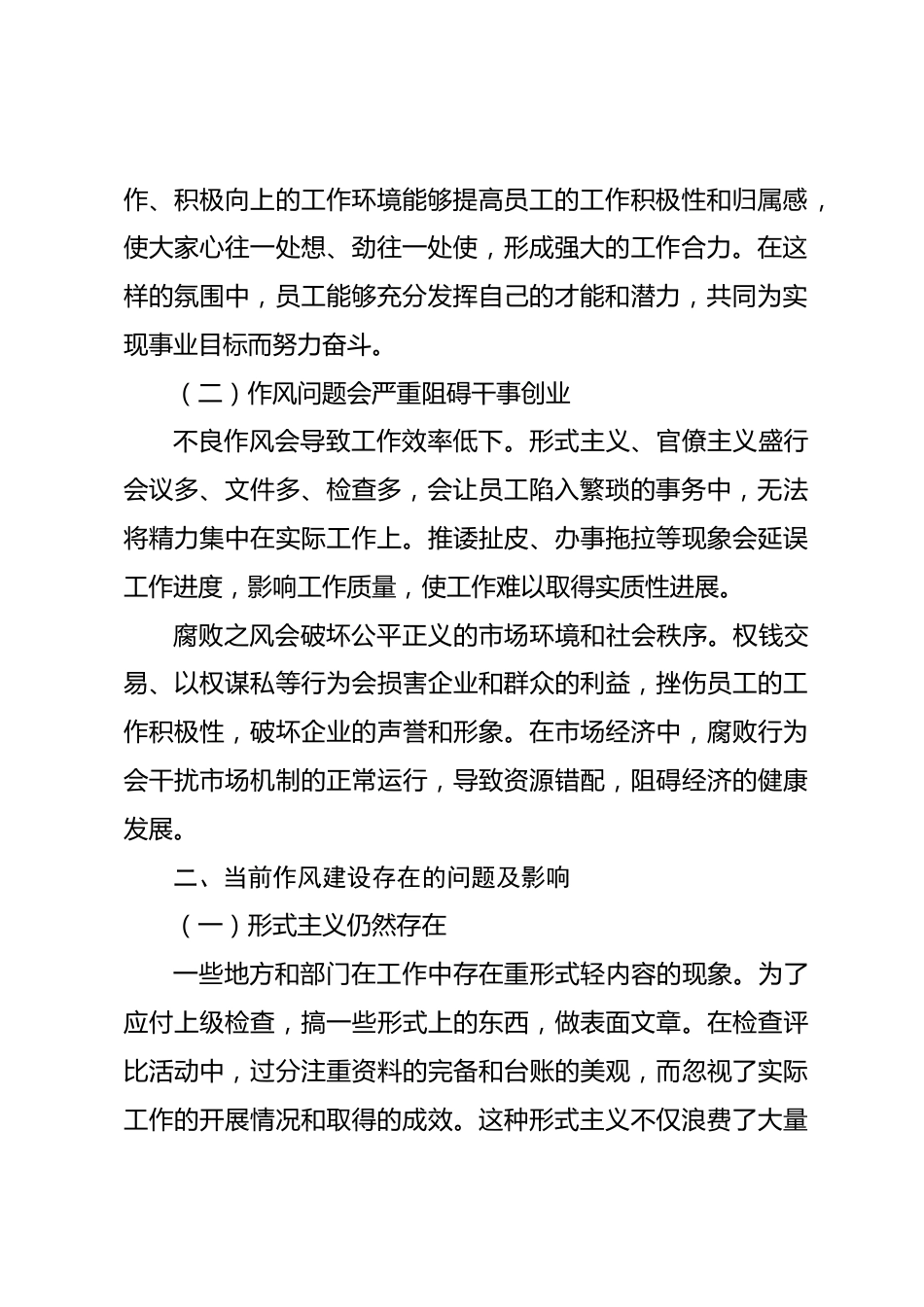 作、积极向上的工作环境能够提高员工的工作积极性和归属感，使大家心往一处想、劲往一处使，形成强大的工作合力。在这样的氛围中，员工能够充分发挥自己的才能和潜力，共同为实现事业目标而努力奋斗。

（二）作风问题会严重阻碍干事创业

不良作风会导致工作效率低下。形式主义、官僚主义盛行会议多、文件多、检查多，会让员工陷入繁琐的事务中，无法将精力集中在实际工作上。推诿扯皮、办事拖拉等现象会延误工作进度，影响工作质量，使工作难以取得实质性进展。

腐败之风会破坏公平正义的市场环境和社会秩序。权钱交易、以权谋私等行为会损害企业和群众的利益，挫伤员工的工作积极性，破坏企业的声誉和形象。在市场经济中，腐败行为会干扰市场机制的正常运行，导致资源错配，阻碍经济的健康发展。

二、当前作风建设存在的问题及影响

（一）形式主义仍然存在

一些地方和部门在工作中存在重形式轻内容的现象。为了应付上级检查，搞一些形式上的东西，做表面文章。在检查评比活动中，过分注重资料的完备和台账的美观，而忽视了实际工作的开展情况和取得的成效。这种形式主义不仅浪费了大量